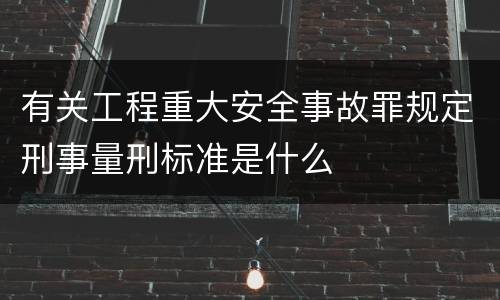 有关工程重大安全事故罪规定刑事量刑标准是什么